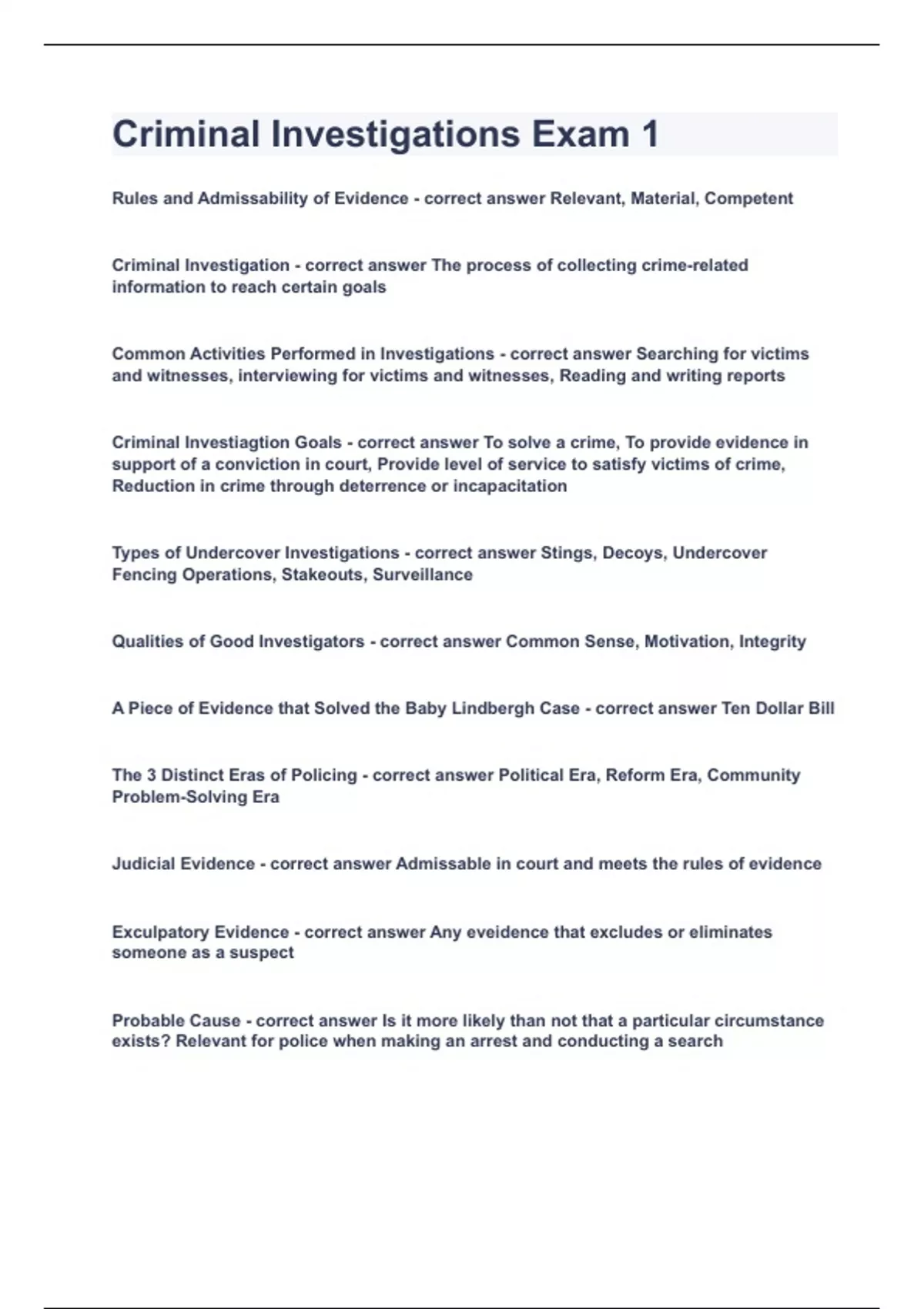 Criminal Investigations Exam 1

Rules and Admissability of Evidence - correct answer Relevant, Material, Competent

Criminal Investigation - correct answer The process of collecting crime-related information to reach certain goals

Common Activities Performed in Investigations - correct answer Searching for victims and witnesses, interviewing for victims and witnesses, Reading and writing reports

Criminal Investiagtion Goals - correct answer To solve a crime, To provide evidence in support of a conviction in court, Provide level of service to satisfy victims of crime, Reduction in crime through deterrence or incapacitation

Types of Undercover Investigations - correct answer Stings, Decoys, Undercover Fencing Operations, Stakeouts, Surveillance

Qualities of Good Investigators - correct answer Common Sense, Motivation, Integrity

A Piece of Evidence that Solved the Baby Lindbergh Case - correct answer Ten Dollar Bill

The 3 Distinct Eras of Policing - correct answer Political Era, Reform Era, Community Problem-Solving Era

Judicial Evidence - correct answer Admissable in court and meets the rules of evidence

Exculpatory Evidence - correct answer Any eveidence that excludes or eliminates someone as a suspect

Probable Cause - correct answer Is it more likely than not that a particular circumstance exists? Relevant for police when making an arrest and conducting a search